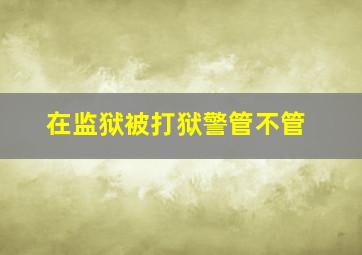 在监狱被打狱警管不管